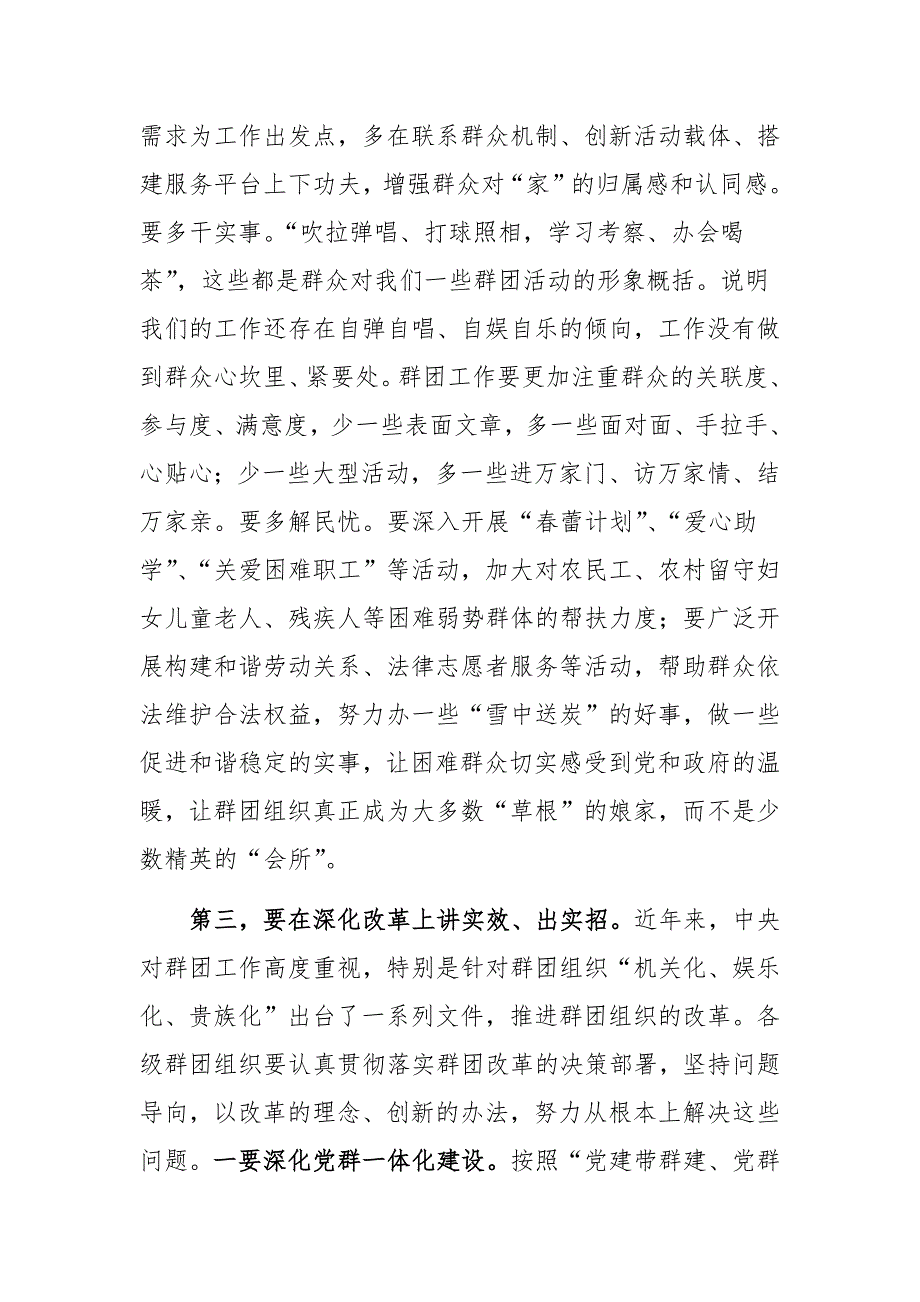 需求为工作出发点，多在联系群众机制、创新活动载体、搭建服务平台上下功夫，增强群众对“家”的归属感和认同感。要多干实事。“吹拉弹唱、打球照相，学习考察、办会喝茶”，这些都是群众对我们一些群团活动的形象概括。说明我们的工作还存在自弹自唱、自娱自乐的倾向，工作没有做到群众心坎里、紧要处。群团工作要更加注重群众的关联度、参与度、满意度，少一些表面文章，多一些面对面、手拉手、心贴心；少一些大型活动，多一些进万家门、访万家情、结万家亲。要多解民忧。要深入开展“春蕾计划”、“爱心助学”、“关爱困难职工”等活动，加大对农民工、农村留守妇女儿童老人、残疾人等困难弱势群体的帮扶力度；要广泛开展构建和谐劳动关系、法律志愿者服务等活动，帮助群众依法维护合法权益，努力办一些“雪中送炭”的好事，做一些促进和谐稳定的实事，让困难群众切实感受到党和政府的温暖，让群团组织真正成为大多数“草根”的娘家，而不是少数精英的“会所”。

第三，要在深化改革上讲实效、出实招。近年来，中央对群团工作高度重视，特别是针对群团组织“机关化、娱乐化、贵族化”出台了一系列文件，推进群团组织的改革。各级群团组织要认真贯彻落实群团改革的决策部署，坚持问题导向，以改革的理念、创新的办法，努力从根本上解决这些问题。一要深化党群一体化建设。按照“党建带群建、党群